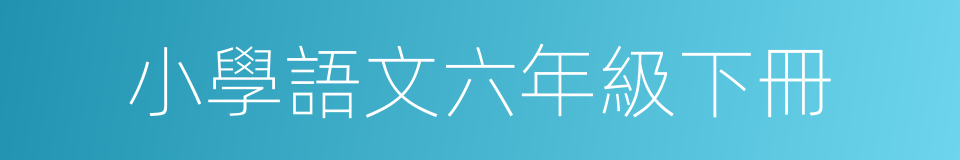 小學語文六年級下冊